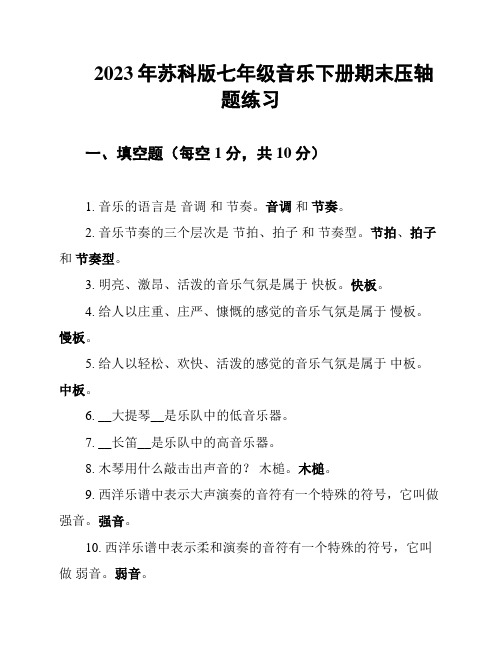 2023年苏科版七年级音乐下册期末压轴题练习

一、填空题（每空1分，共10分）

1. 音乐的语言是 音调 和 节奏。音调 和 节奏。

2. 音乐节奏的三个层次是 节拍、拍子 和 节奏型。节拍、拍子 和 节奏型。

3. 明亮、激昂、活泼的音乐气氛是属于 快板。快板。

4. 给人以庄重、庄严、慷慨的感觉的音乐气氛是属于 慢板。慢板。

5. 给人以轻松、欢快、活泼的感觉的音乐气氛是属于 中板。中板。

6. __大提琴__是乐队中的低音乐器。

7. __长笛__是乐队中的高音乐器。

8. 木琴用什么敲击出声音的？ 木槌。木槌。

9. 西洋乐谱中表示大声演奏的音符有一个特殊的符号，它叫做 强音。强音。

10. 西洋乐谱中表示柔和演奏的音符有一个特殊的符号，它叫做 弱音。弱音。